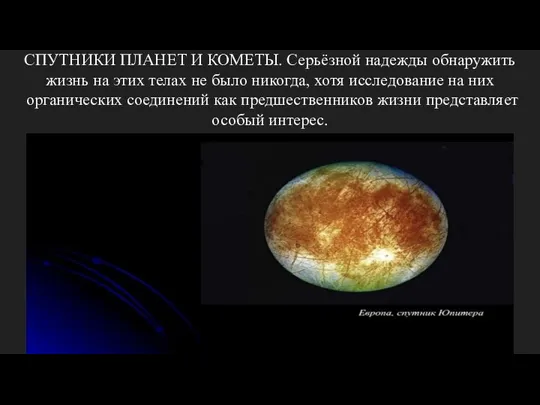 СПУТНИКИ ПЛАНЕТ И КОМЕТЫ. Серьёзной надежды обнаружить жизнь на этих телах не было никогда, хотя исследование на них органических соединений как предшественников жизни представляет особый интерес.

Европа, спутник Юпитера